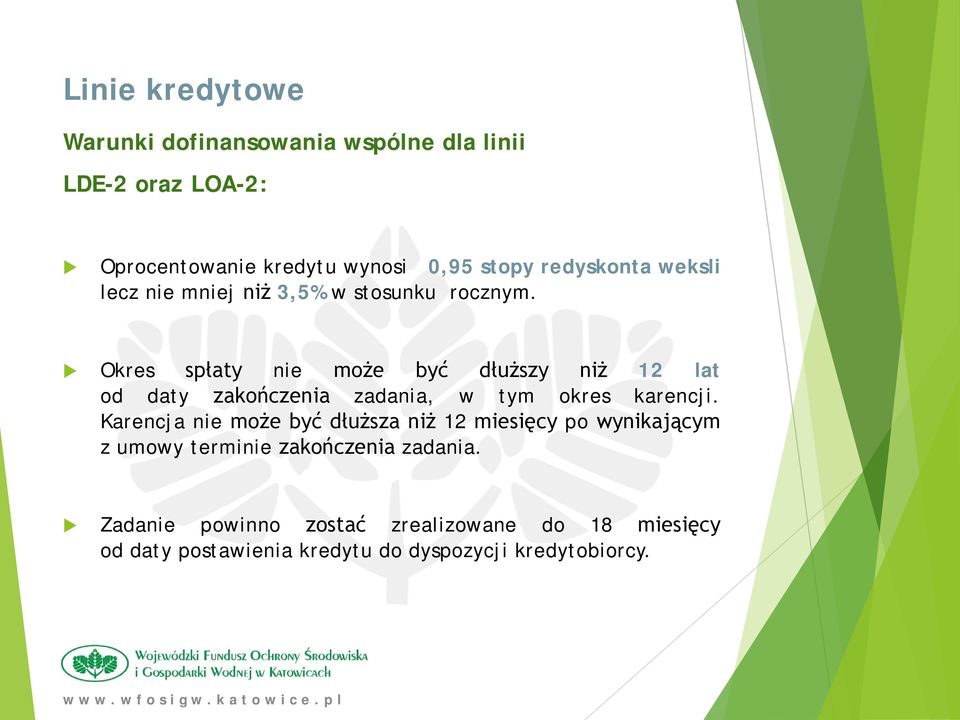 Linie kredytowe

Warunki dofinansowania wspólne dla linii LDE-2 oraz LOA-2:

Oprocentowanie kredytu wynosi 0,95 stopy redyskonta weksli lecz nie mniej niż 3,5% w stosunku rocznym.

Okres spłaty nie może być dłuższy niż 12 lat od daty zakończenia zadania, w tym okres karencji. Karencja nie może być dłuższa niż 12 miesięcy po wynikającym z umowy terminie zakończenia zadania.

Zadanie powinno zostać zrealizowane do 18 miesięcy od daty postawienia kredytu do dyspozycji kredytobiorcy.

Wojewódzki Fundusz Ochrony Środowiska i Gospodarki Wodnej w Katowicach

www.wfosigw.katowice.pl